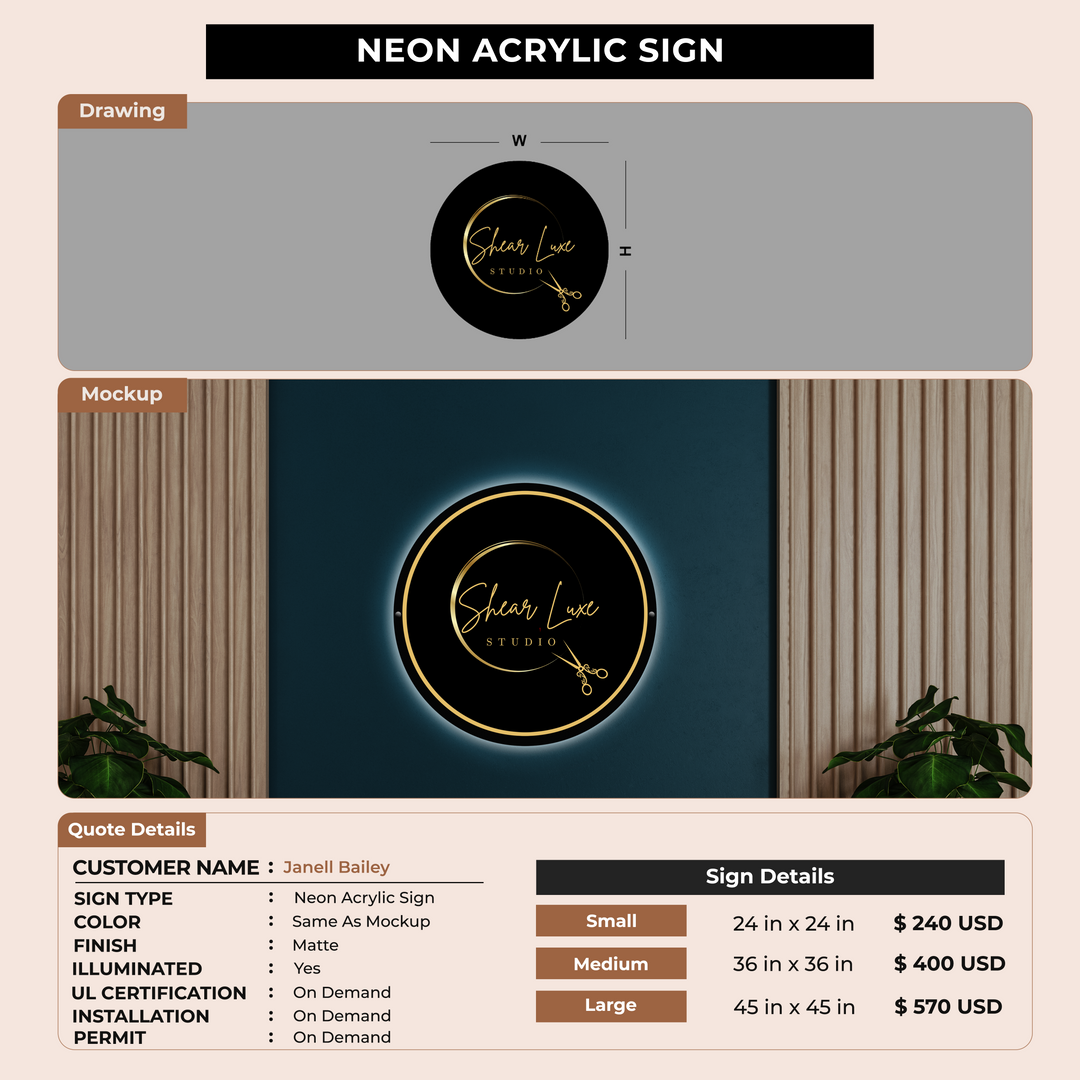 NEON ACRYLIC SIGN

Drawing

W

H

Shear Luxe
STUDIO

Mockup

Shear Luxe
STUDIO

Quote Details

CUSTOMER NAME : Janell Bailey
SIGN TYPE : Neon Acrylic Sign
COLOR : Same As Mockup
FINISH : Matte
ILLUMINATED : Yes
UL CERTIFICATION : On Demand
INSTALLATION : On Demand
PERMIT : On Demand

Sign Details

Small 24 in x 24 in $ 240 USD
Medium 36 in x 36 in $ 400 USD
Large 45 in x 45 in $ 570 USD